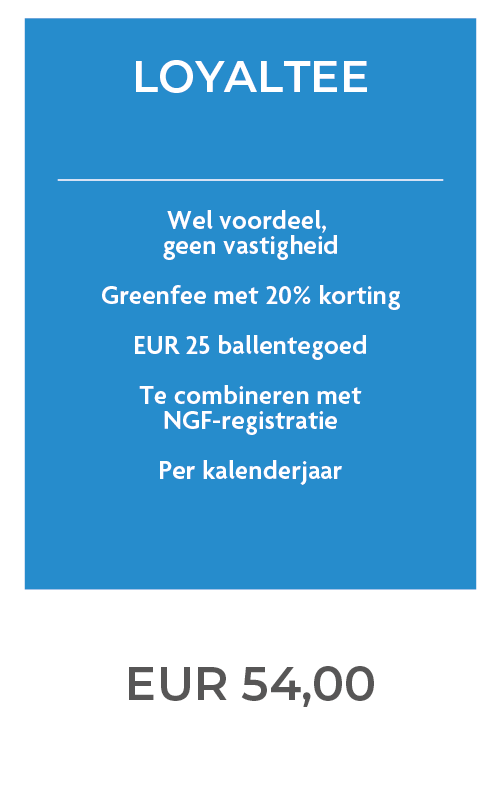 LOYALTEE

Wel voordeel, geen vastigheid

Greenfee met 20% korting

EUR 25 ballentegoed

Te combineren met NGF-registratie

Per kalenderjaar

EUR 54,00